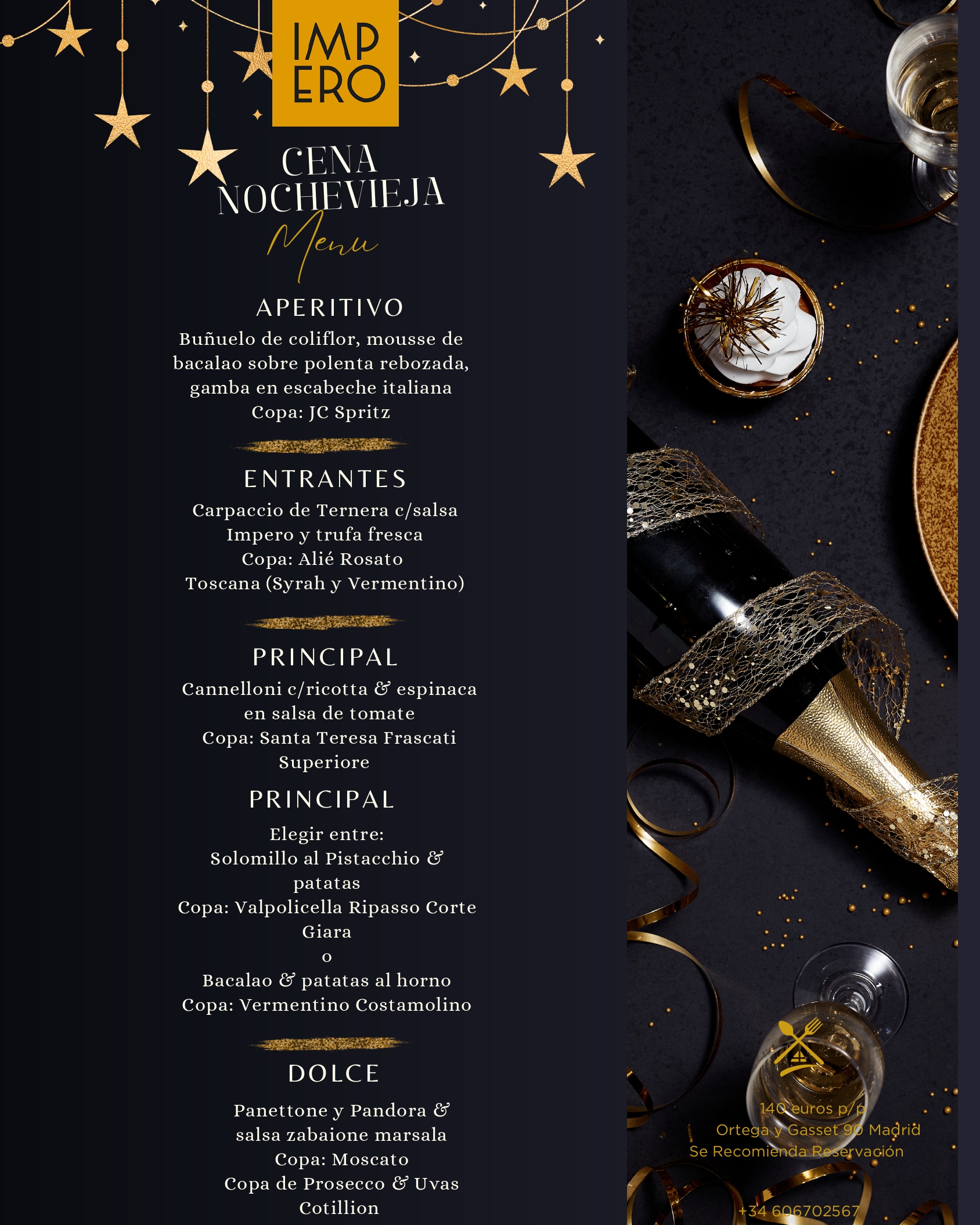 IMP
ERO

CENA
NOCHEVIEJA
Menu

APERITIVO

Buñuelo de coliflor, mousse de bacalao sobre polenta rebozada, gamba en escabeche italiana
Copa: JC Spritz

ENTRANTES

Carpaccio de Ternera c/salsa Impero y trufa fresca
Copa: Alié Rosato
Toscana (Syrah y Vermentino)

PRINCIPAL

Cannelloni c/ricotta & espinaca en salsa de tomate
Copa: Santa Teresa Frascati Superiore

PRINCIPAL

Elegir entre:
Solomillo al Pistacchio & patatas
Copa: Valpolicella Ripasso Corte Giara
o
Bacalao & patatas al horno
Copa: Vermentino Costamolino

DOLCE

Panettone y Pandora & salsa zabaione marsala
Copa: Moscato
Copa de Prosecco & Uvas
Cotillion

140 euros p/p
Ortega y Gasset 90 Madrid
Se Recomienda Reservación

+34 606702567